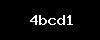 4bcd1